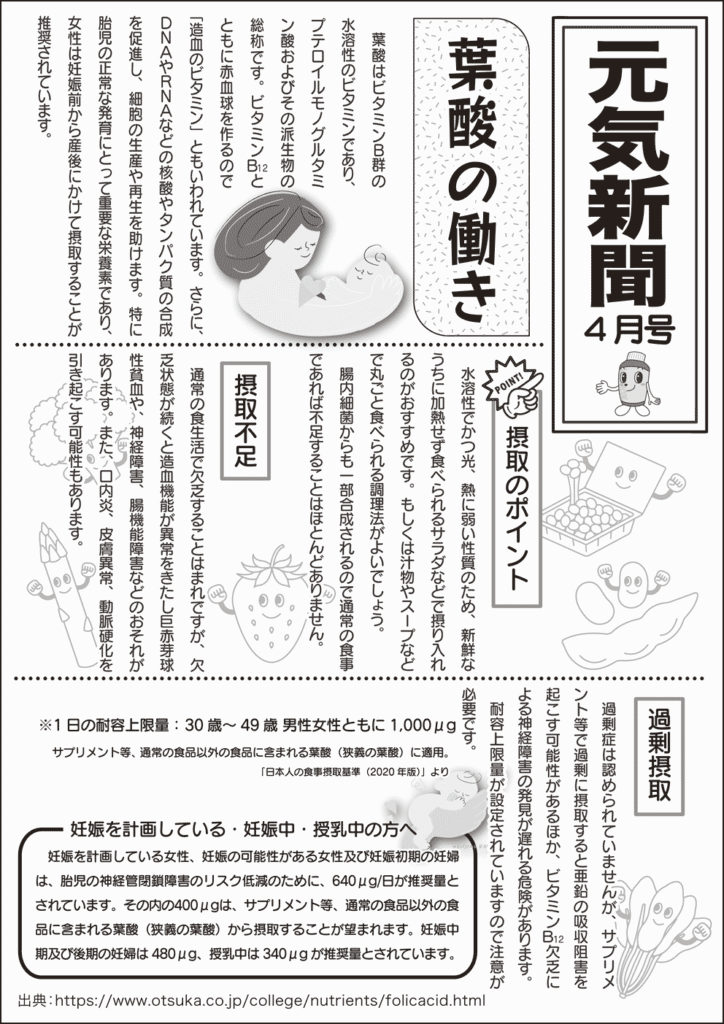 元気新聞
4月号

葉酸の働き

葉酸はビタミンB群の水溶性のビタミンであり、プテロイルモノグルタミン酸およびその派生物の総称です。ビタミン$B_{12}$とともに赤血球を作るので「造血のビタミン」ともいわれています。さらに、DNAやRNAなどの核酸やタンパク質の合成を促進し、細胞の生産や再生を助けます。特に胎児の正常な発育にとって重要な栄養素であり、女性は妊娠前から産後にかけて摂取することが推奨されています。

POINT!

摂取のポイント

水溶性でかつ光、熱に弱い性質のため、新鮮なうちに加熱せず食べられるサラダなどで摂り入れるのがおすすめです。もしくは汁物やスープなどで丸ごと食べられる調理法がよいでしょう。
腸内細菌からも一部合成されるので通常の食事であれば不足することはほとんどありません。

摂取不足

通常の食生活で欠乏することはまれですが、欠乏状態が続くと造血機能が異常をきたし巨赤芽球性貧血や、神経障害、腸機能障害などのおそれがあります。また、口内炎、皮膚異常、動脈硬化を引き起こす可能性もあります。

過剰摂取

過剰症は認められていませんが、サプリメント等で過剰に摂取すると亜鉛の吸収阻害を起こす可能性があるほか、ビタミン$B_{12}$欠乏による神経障害の発見が遅れる危険があります。
耐容上限量が設定されていますので注意が必要です。

※1日の耐容上限量：30歳～49歳 男性女性ともに 1,000μg
サプリメント等、通常の食品以外の食品に含まれる葉酸（狭義の葉酸）に適用。
「日本人の食事摂取基準（2020年版）」より

妊娠を計画している・妊娠中・授乳中の方へ

妊娠を計画している女性、妊娠の可能性がある女性及び妊娠初期の妊婦は、胎児の神経管閉鎖障害のリスク低減のために、640μg/日が推奨量とされています。その内の400μgは、サプリメント等、通常の食品以外の食品に含まれる葉酸（狭義の葉酸）から摂取することが望まれます。妊娠中期及び後期の妊婦は480μg、授乳中は340μgが推奨量とされています。

出典：https://www.otsuka.co.jp/college/nutrients/folicacid.html